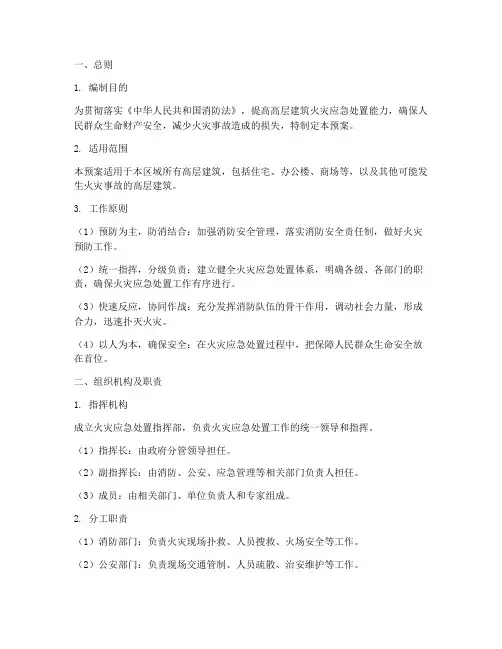 一、总则

1. 编制目的

为贯彻落实《中华人民共和国消防法》，提高高层建筑火灾应急处置能力，确保人民群众生命财产安全，减少火灾事故造成的损失，特制定本预案。

2. 适用范围

本预案适用于本区域所有高层建筑，包括住宅、办公楼、商场等，以及其他可能发生火灾事故的高层建筑。

3. 工作原则

（1）预防为主，防消结合：加强消防安全管理，落实消防安全责任制，做好火灾预防工作。

（2）统一指挥，分级负责：建立健全火灾应急处置体系，明确各级、各部门的职责，确保火灾应急处置工作有序进行。

（3）快速反应，协同作战：充分发挥消防队伍的骨干作用，调动社会力量，形成合力，迅速扑灭火灾。

（4）以人为本，确保安全：在火灾应急处置过程中，把保障人民群众生命安全放在首位。

二、组织机构及职责

1. 指挥机构

成立火灾应急处置指挥部，负责火灾应急处置工作的统一领导和指挥。

（1）指挥长：由政府分管领导担任。

（2）副指挥长：由消防、公安、应急管理等相关部门负责人担任。

（3）成员：由相关部门、单位负责人和专家组成。

2. 分工职责

（1）消防部门：负责火灾现场扑救、人员搜救、火场安全等工作。

（2）公安部门：负责现场交通管制、人员疏散、治安维护等工作。